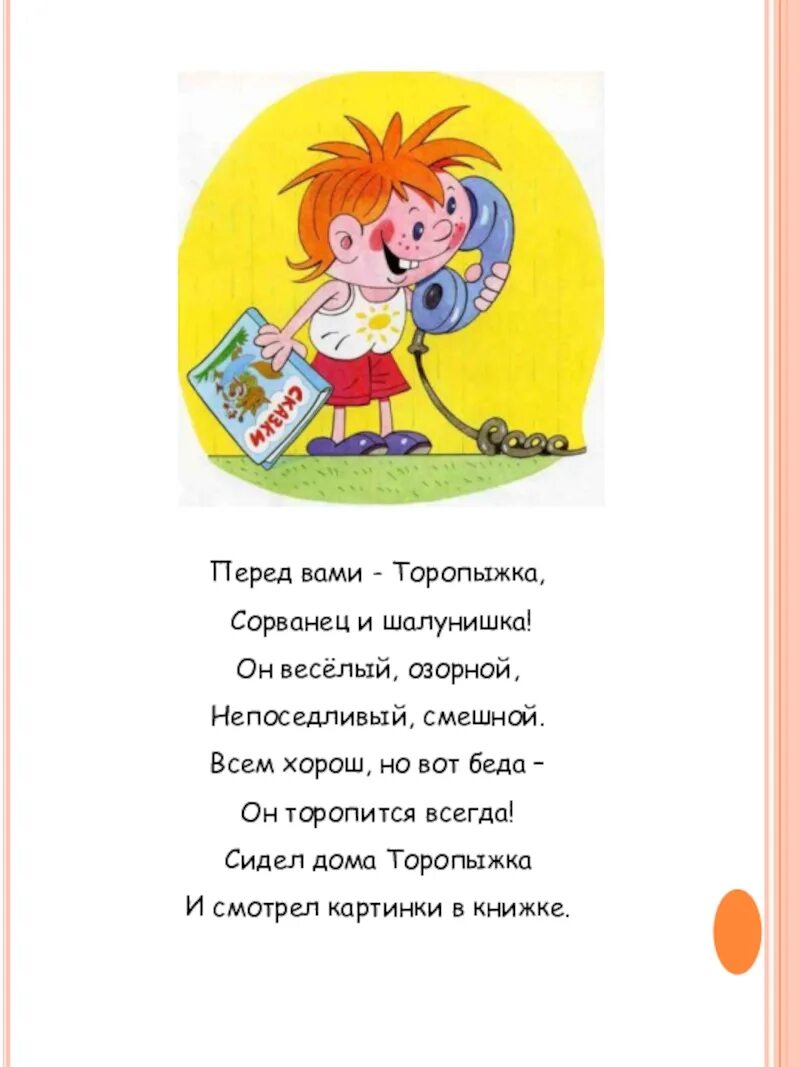 СКАЗКИ

Перед вами - Торопыжка,
Сорванец и шалунишка!
Он весёлый, озорной,
Непоседливый, смешной.
Всем хорош, но вот беда –
Он торопится всегда!
Сидел дома Торопыжка
И смотрел картинки в книжке.